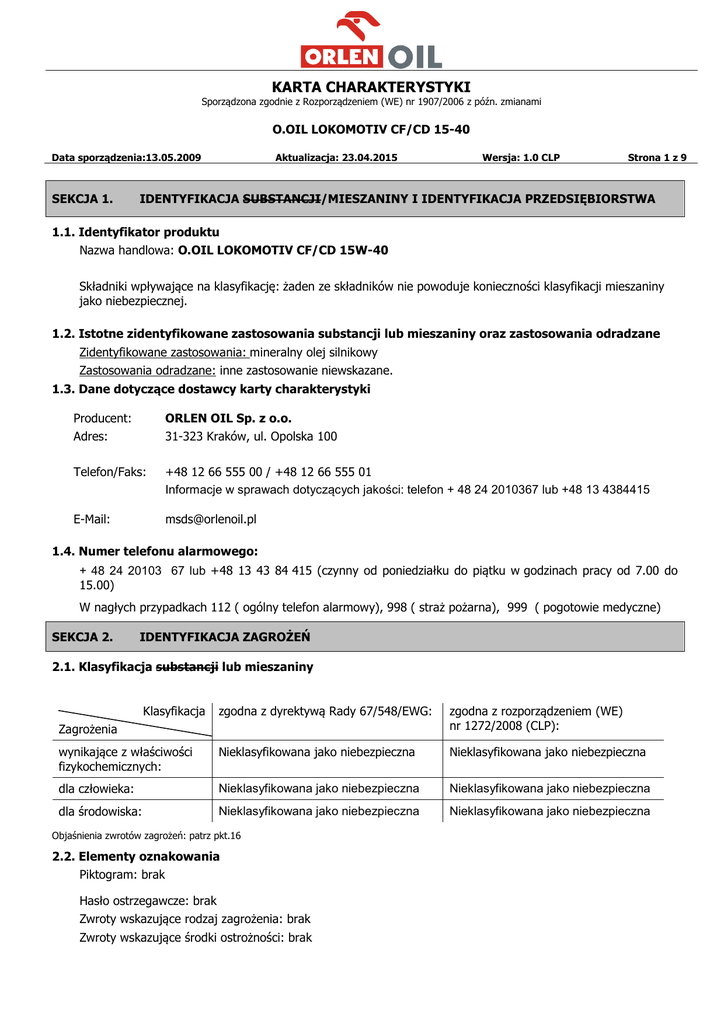 ORLEN OIL

KARTA CHARAKTERYSTYKI
Sporządzona zgodnie z Rozporządzeniem (WE) nr 1907/2006 z późn. zmianami

O.OIL LOKOMOTIV CF/CD 15-40

Data sporządzenia:13.05.2009 Aktualizacja: 23.04.2015 Wersja: 1.0 CLP Strona 1 z 9

SEKCJA 1. IDENTYFIKACJA SUBSTANCJI/MIESZANINY I IDENTYFIKACJA PRZEDSIĘBIORSTWA

1.1. Identyfikator produktu
Nazwa handlowa: O.OIL LOKOMOTIV CF/CD 15W-40

Składniki wpływające na klasyfikację: żaden ze składników nie powoduje konieczności klasyfikacji mieszaniny jako niebezpiecznej.

1.2. Istotne zidentyfikowane zastosowania substancji lub mieszaniny oraz zastosowania odradzane
Zidentyfikowane zastosowania: mineralny olej silnikowy
Zastosowania odradzane: inne zastosowanie niewskazane.

1.3. Dane dotyczące dostawcy karty charakterystyki

Producent: ORLEN OIL Sp. z o.o.
Adres: 31-323 Kraków, ul. Opolska 100

Telefon/Faks: +48 12 66 555 00 / +48 12 66 555 01
Informacje w sprawach dotyczących jakości: telefon + 48 24 2010367 lub +48 13 4384415

E-Mail: msds@orlenoil.pl

1.4. Numer telefonu alarmowego:
+ 48 24 20103 67 lub +48 13 43 84 415 (czynny od poniedziałku do piątku w godzinach pracy od 7.00 do 15.00)
W nagłych przypadkach 112 ( ogólny telefon alarmowy), 998 ( straż pożarna), 999 ( pogotowie medyczne)

SEKCJA 2. IDENTYFIKACJA ZAGROŻEŃ

2.1. Klasyfikacja substancji lub mieszaniny

| Klasyfikacja / Zagrożenia | zgodna z dyrektywą Rady 67/548/EWG: | zgodna z rozporządzeniem (WE) nr 1272/2008 (CLP): |
|---|---|---|
| wynikające z właściwości fizykochemicznych: | Nieklasyfikowana jako niebezpieczna | Nieklasyfikowana jako niebezpieczna |
| dla człowieka: | Nieklasyfikowana jako niebezpieczna | Nieklasyfikowana jako niebezpieczna |
| dla środowiska: | Nieklasyfikowana jako niebezpieczna | Nieklasyfikowana jako niebezpieczna |

Objaśnienia zwrotów zagrożeń: patrz pkt.16

2.2. Elementy oznakowania
Piktogram: brak

Hasło ostrzegawcze: brak
Zwroty wskazujące rodzaj zagrożenia: brak
Zwroty wskazujące środki ostrożności: brak